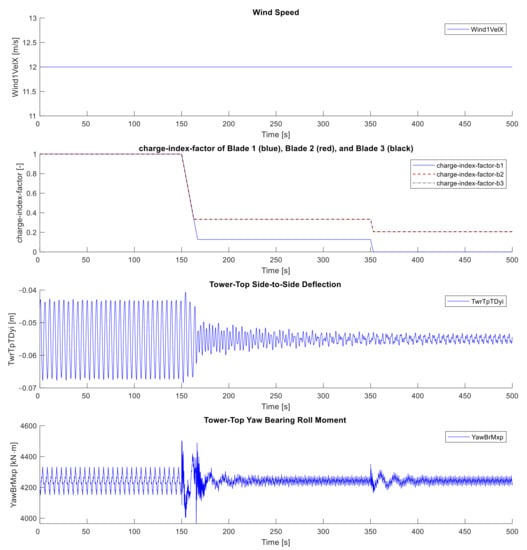 Wind Speed

Wind1VelX

Wind1VelX [m/s]

13
12.5
12
11.5
11

0 50 100 150 200 250 300 350 400 450 500

Time [s]

charge-index-factor of Blade 1 (blue), Blade 2 (red), and Blade 3 (black)

charge-index-factor-b1
charge-index-factor-b2
charge-index-factor-b3

charge-index-factor [-]

1
0.8
0.6
0.4
0.2
0

0 50 100 150 200 250 300 350 400 450 500

Time [s]

Tower-Top Side-to-Side Deflection

TwrTpTDyi

TwrTpTDyi [m]

-0.04
-0.05
-0.06
-0.07

0 50 100 150 200 250 300 350 400 450 500

Time [s]

Tower-Top Yaw Bearing Roll Moment

YawBrMxp

YawBrMxp [kN·m]

4600
4400
4200
4000

0 50 100 150 200 250 300 350 400 450 500

Time [s]